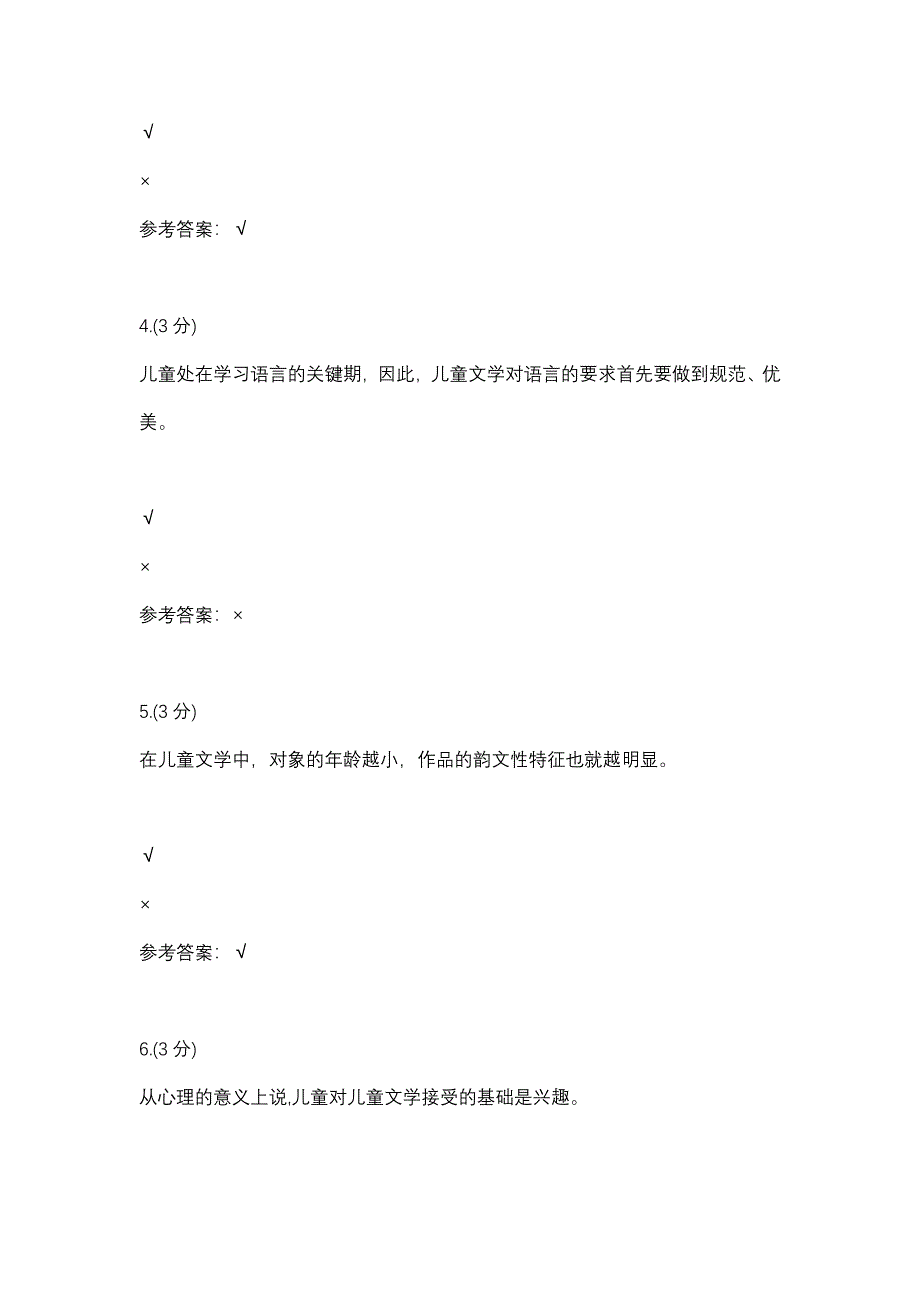 √

×

参考答案：√

4.(3 分)

儿童处在学习语言的关键期，因此，儿童文学对语言的要求首先要做到规范、优美。

√

×

参考答案：×

5.(3 分)

在儿童文学中，对象的年龄越小，作品的韵文性特征也就越明显。

√

×

参考答案：√

6.(3 分)

从心理的意义上说,儿童对儿童文学接受的基础是兴趣。